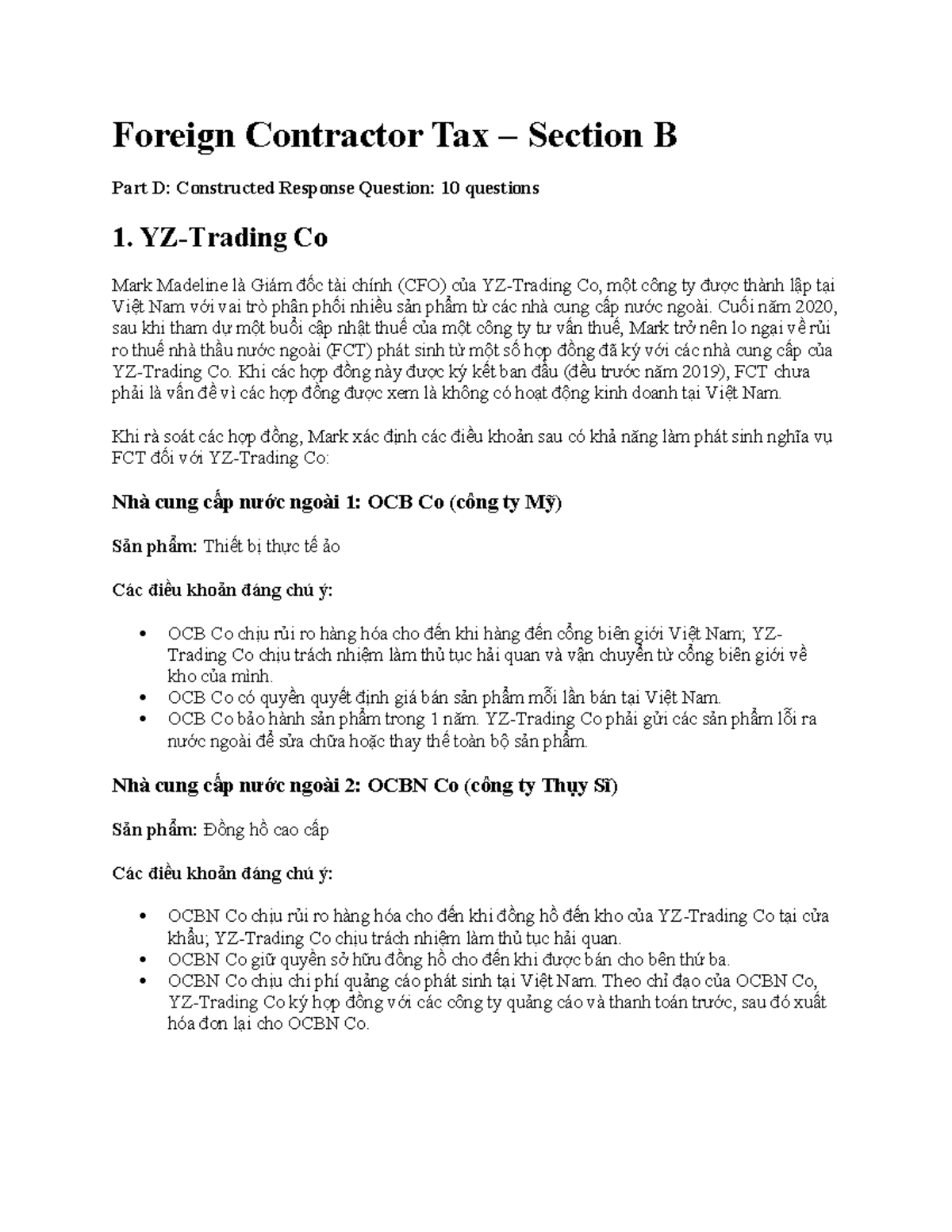 Foreign Contractor Tax – Section B

Part D: Constructed Response Question: 10 questions

1. YZ-Trading Co

Mark Madeline là Giám đốc tài chính (CFO) của YZ-Trading Co, một công ty được thành lập tại Việt Nam với vai trò phân phối nhiều sản phẩm từ các nhà cung cấp nước ngoài. Cuối năm 2020, sau khi tham dự một buổi cập nhật thuế của một công ty tư vấn thuế, Mark trở nên lo ngại về rủi ro thuế nhà thầu nước ngoài (FCT) phát sinh từ một số hợp đồng đã ký với các nhà cung cấp của YZ-Trading Co. Khi các hợp đồng này được ký kết ban đầu (đều trước năm 2019), FCT chưa phải là vấn đề vì các hợp đồng được xem là không có hoạt động kinh doanh tại Việt Nam.

Khi rà soát các hợp đồng, Mark xác định các điều khoản sau có khả năng làm phát sinh nghĩa vụ FCT đối với YZ-Trading Co:

Nhà cung cấp nước ngoài 1: OCB Co (công ty Mỹ)

Sản phẩm: Thiết bị thực tế ảo

Các điều khoản đáng chú ý:

• OCB Co chịu rủi ro hàng hóa cho đến khi hàng đến cổng biên giới Việt Nam; YZ-Trading Co chịu trách nhiệm làm thủ tục hải quan và vận chuyển từ cổng biên giới về kho của mình.
• OCB Co có quyền quyết định giá bán sản phẩm mỗi lần bán tại Việt Nam.
• OCB Co bảo hành sản phẩm trong 1 năm. YZ-Trading Co phải gửi các sản phẩm lỗi ra nước ngoài để sửa chữa hoặc thay thế toàn bộ sản phẩm.

Nhà cung cấp nước ngoài 2: OCBN Co (công ty Thụy Sĩ)

Sản phẩm: Đồng hồ cao cấp

Các điều khoản đáng chú ý:

• OCBN Co chịu rủi ro hàng hóa cho đến khi đồng hồ đến kho của YZ-Trading Co tại cửa khẩu; YZ-Trading Co chịu trách nhiệm làm thủ tục hải quan.
• OCBN Co giữ quyền sở hữu đồng hồ cho đến khi được bán cho bên thứ ba.
• OCBN Co chịu chi phí quảng cáo phát sinh tại Việt Nam. Theo chỉ đạo của OCBN Co, YZ-Trading Co ký hợp đồng với các công ty quảng cáo và thanh toán trước, sau đó xuất hóa đơn lại cho OCBN Co.